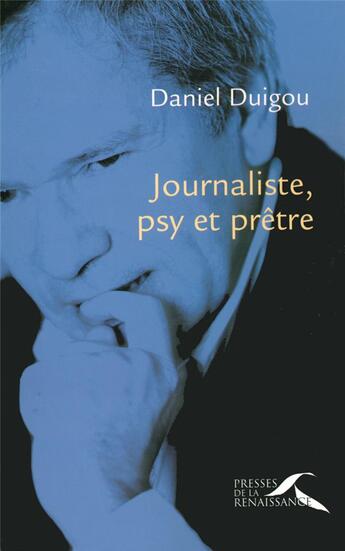 Daniel Duigou

Journaliste, psy et prêtre

PRESSES DE LA RENAISSANCE